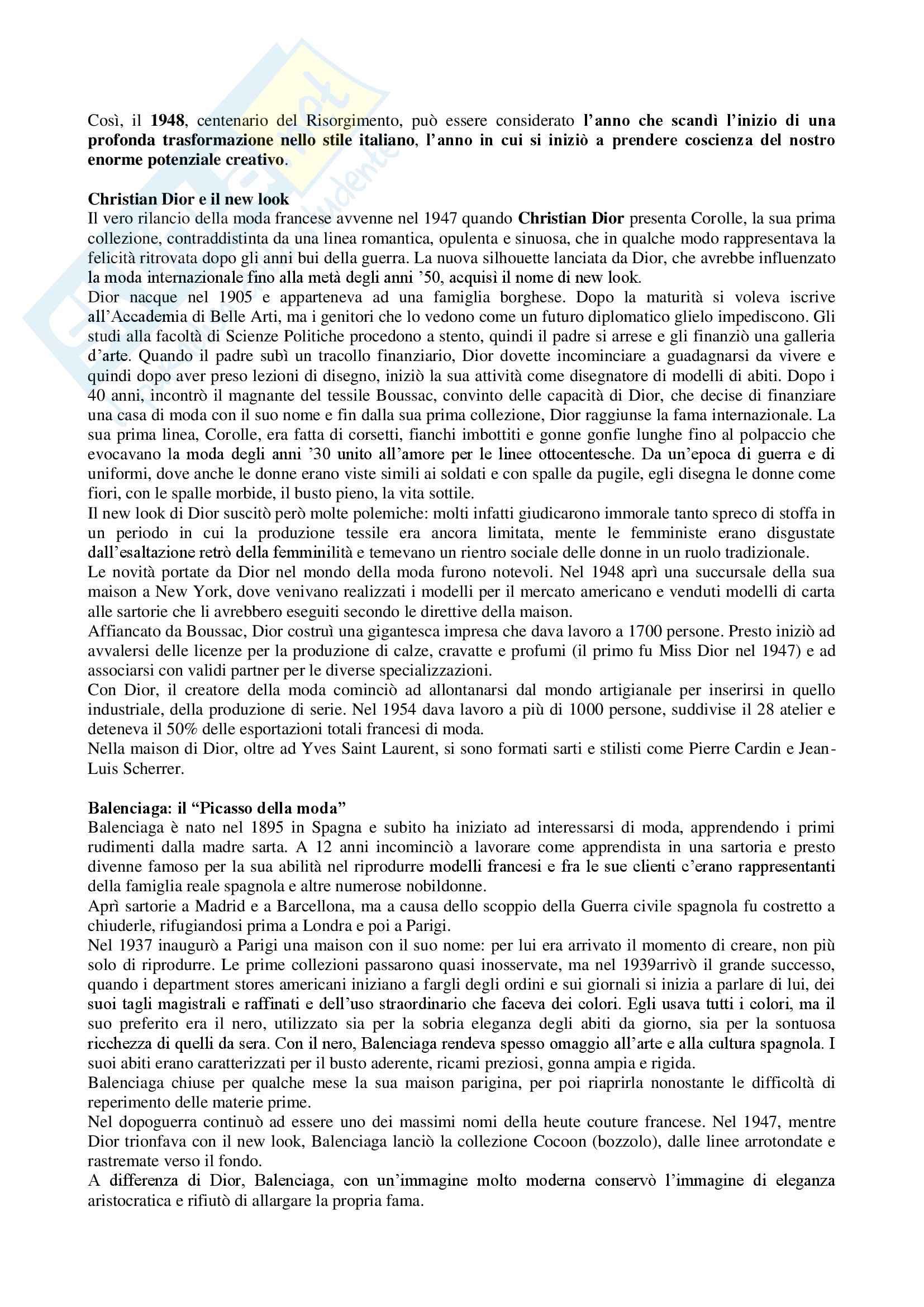 Così, il 1948, centenario del Risorgimento, può essere considerato l'anno che scandì l'inizio di una profonda trasformazione nello stile italiano, l'anno in cui si iniziò a prendere coscienza del nostro enorme potenziale creativo.

Christian Dior e il new look
Il vero rilancio della moda francese avvenne nel 1947 quando Christian Dior presenta Corolle, la sua prima collezione, contraddistinta da una linea romantica, opulenta e sinuosa, che in qualche modo rappresentava la felicità ritrovata dopo gli anni bui della guerra. La nuova silhouette lanciata da Dior, che avrebbe influenzato la moda internazionale fino alla metà degli anni '50, acquisì il nome di new look.
Dior nacque nel 1905 e apparteneva ad una famiglia borghese. Dopo la maturità si voleva iscrive all'Accademia di Belle Arti, ma i genitori che lo vedono come un futuro diplomatico glielo impediscono. Gli studi alla facoltà di Scienze Politiche procedono a stento, quindi il padre si arrese e gli finanziò una galleria d'arte. Quando il padre subì un tracollo finanziario, Dior dovette incominciare a guadagnarsi da vivere e quindi dopo aver preso lezioni di disegno, iniziò la sua attività come disegnatore di modelli di abiti. Dopo i 40 anni, incontrò il magnante del tessile Boussac, convinto delle capacità di Dior, che decise di finanziare una casa di moda con il suo nome e fin dalla sua prima collezione, Dior raggiunse la fama internazionale. La sua prima linea, Corolle, era fatta di corsetti, fianchi imbottiti e gonne gonfie lunghe fino al polpaccio che evocavano la moda degli anni '30 unito all'amore per le linee ottocentesche. Da un'epoca di guerra e di uniformi, dove anche le donne erano viste simili ai soldati e con spalle da pugile, egli disegna le donne come fiori, con le spalle morbide, il busto pieno, la vita sottile.
Il new look di Dior suscitò però molte polemiche: molti infatti giudicarono immorale tanto spreco di stoffa in un periodo in cui la produzione tessile era ancora limitata, mente le femministe erano disgustate dall'esaltazione retrò della femminilità e temevano un rientro sociale delle donne in un ruolo tradizionale.
Le novità portate da Dior nel mondo della moda furono notevoli. Nel 1948 aprì una succursale della sua maison a New York, dove venivano realizzati i modelli per il mercato americano e venduti modelli di carta alle sartorie che li avrebbero eseguiti secondo le direttive della maison.
Affiancato da Boussac, Dior costruì una gigantesca impresa che dava lavoro a 1700 persone. Presto iniziò ad avvalersi delle licenze per la produzione di calze, cravatte e profumi (il primo fu Miss Dior nel 1947) e ad associarsi con validi partner per le diverse specializzazioni.
Con Dior, il creatore della moda cominciò ad allontanarsi dal mondo artigianale per inserirsi in quello industriale, della produzione di serie. Nel 1954 dava lavoro a più di 1000 persone, suddivise il 28 atelier e deteneva il 50% delle esportazioni totali francesi di moda.
Nella maison di Dior, oltre ad Yves Saint Laurent, si sono formati sarti e stilisti come Pierre Cardin e Jean-Luis Scherrer.

Balenciaga: il "Picasso della moda"
Balenciaga è nato nel 1895 in Spagna e subito ha iniziato ad interessarsi di moda, apprendendo i primi rudimenti dalla madre sarta. A 12 anni incominciò a lavorare come apprendista in una sartoria e presto divenne famoso per la sua abilità nel riprodurre modelli francesi e fra le sue clienti c'erano rappresentanti della famiglia reale spagnola e altre numerose nobildonne.
Aprì sartorie a Madrid e a Barcellona, ma a causa dello scoppio della Guerra civile spagnola fu costretto a chiuderle, rifugiandosi prima a Londra e poi a Parigi.
Nel 1937 inaugurò a Parigi una maison con il suo nome: per lui era arrivato il momento di creare, non più solo di riprodurre. Le prime collezioni passarono quasi inosservate, ma nel 1939arrivò il grande successo, quando i department stores americani iniziano a fargli degli ordini e sui giornali si inizia a parlare di lui, dei suoi tagli magistrali e raffinati e dell'uso straordinario che faceva dei colori. Egli usava tutti i colori, ma il suo preferito era il nero, utilizzato sia per la sobria eleganza degli abiti da giorno, sia per la sontuosa ricchezza di quelli da sera. Con il nero, Balenciaga rendeva spesso omaggio all'arte e alla cultura spagnola. I suoi abiti erano caratterizzati per il busto aderente, ricami preziosi, gonna ampia e rigida.
Balenciaga chiuse per qualche mese la sua maison parigina, per poi riaprirla nonostante le difficoltà di reperimento delle materie prime.
Nel dopoguerra continuò ad essere uno dei massimi nomi della heute couture francese. Nel 1947, mentre Dior trionfava con il new look, Balenciaga lanciò la collezione Cocoon (bozzolo), dalle linee arrotondate e rastremate verso il fondo.
A differenza di Dior, Balenciaga, con un'immagine molto moderna conservò l'immagine di eleganza aristocratica e rifiutò di allargare la propria fama.